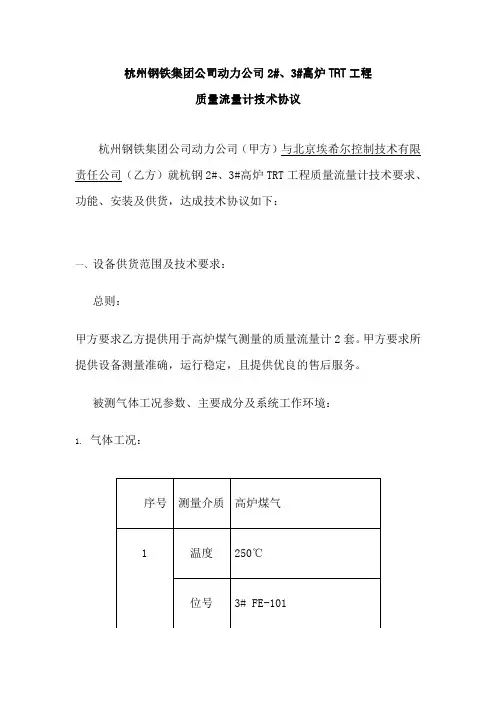 杭州钢铁集团公司动力公司 2#、3#高炉 TRT 工程

质量流量计技术协议

杭州钢铁集团公司动力公司（甲方）与北京埃希尔控制技术有限责任公司（乙方）就杭钢 2#、3#高炉 TRT 工程质量流量计技术要求、功能、安装及供货，达成技术协议如下：

一、设备供货范围及技术要求：

总则：

甲方要求乙方提供用于高炉煤气测量的质量流量计 2 套。甲方要求所提供设备测量准确，运行稳定，且提供优良的售后服务。

被测气体工况参数、主要成分及系统工作环境：

1. 气体工况：

| 序号 | 测量介质 | 高炉煤气 |
|---|---|---|
| 1 | 温度 | 250℃ |
|  | 位号 | 3# FE-101 |